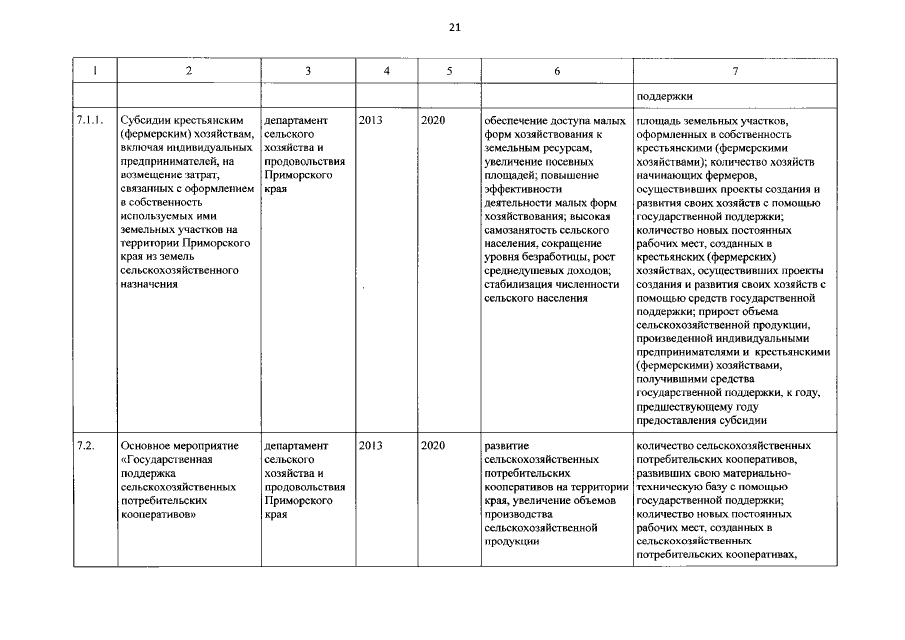 21

| 1 | 2 | 3 | 4 | 5 | 6 | 7 |
|---|---|---|---|---|---|---|
| | | | | | | поддержки |
| 7.1.1. | Субсидии крестьянским (фермерским) хозяйствам, включая индивидуальных предпринимателей, на возмещение затрат, связанных с оформлением в собственность используемых ими земельных участков на территории Приморского края из земель сельскохозяйственного назначения | департамент сельского хозяйства и продовольствия Приморского края | 2013 | 2020 | обеспечение доступа малых форм хозяйствования к земельным ресурсам, увеличение посевных площадей; повышение эффективности деятельности малых форм хозяйствования; высокая самозанятость сельского населения, сокращение уровня безработицы, рост среднедушевых доходов; стабилизация численности сельского населения | площадь земельных участков, оформленных в собственность крестьянскими (фермерскими хозяйствами); количество хозяйств начинающих фермеров, осуществивших проекты создания и развития своих хозяйств с помощью государственной поддержки; количество новых постоянных рабочих мест, созданных в крестьянских (фермерских) хозяйствах, осуществивших проекты создания и развития своих хозяйств с помощью средств государственной поддержки; прирост объема сельскохозяйственной продукции, произведенной индивидуальными предпринимателями и крестьянскими (фермерскими) хозяйствами, получившими средства государственной поддержки, к году, предшествующему году предоставления субсидии |
| 7.2. | Основное мероприятие «Государственная поддержка сельскохозяйственных потребительских кооперативов» | департамент сельского хозяйства и продовольствия Приморского края | 2013 | 2020 | развитие сельскохозяйственных потребительских кооперативов на территории края, увеличение объемов производства сельскохозяйственной продукции | количество сельскохозяйственных потребительских кооперативов, развивших свою материально-техническую базу с помощью государственной поддержки; количество новых постоянных рабочих мест, созданных в сельскохозяйственных потребительских кооперативах, |